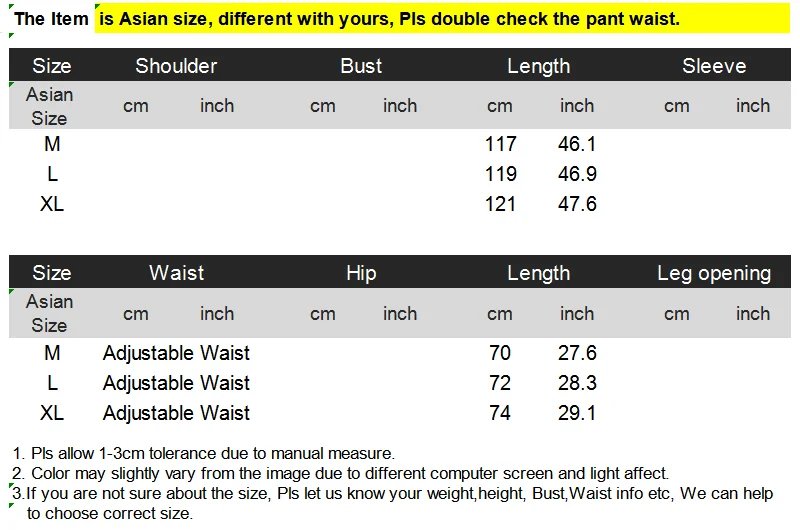 The Item is Asian size, different with yours, Pls double check the pant waist.

| Size | Shoulder | | Bust | | Length | | Sleeve | |
|---|---|---|---|---|---|---|---|---|
| Asian Size | cm | inch | cm | inch | cm | inch | cm | inch |
| M | | | | | 117 | 46.1 | | |
| L | | | | | 119 | 46.9 | | |
| XL | | | | | 121 | 47.6 | | |

| Size | Waist | | Hip | | Length | | Leg opening | |
|---|---|---|---|---|---|---|---|---|
| Asian Size | cm | inch | cm | inch | cm | inch | cm | inch |
| M | Adjustable Waist | | | | 70 | 27.6 | | |
| L | Adjustable Waist | | | | 72 | 28.3 | | |
| XL | Adjustable Waist | | | | 74 | 29.1 | | |

1. Pls allow 1-3cm tolerance due to manual measure.
2. Color may slightly vary from the image due to different computer screen and light affect.
3.If you are not sure about the size, Pls let us know your weight,height, Bust,Waist info etc, We can help to choose correct size.